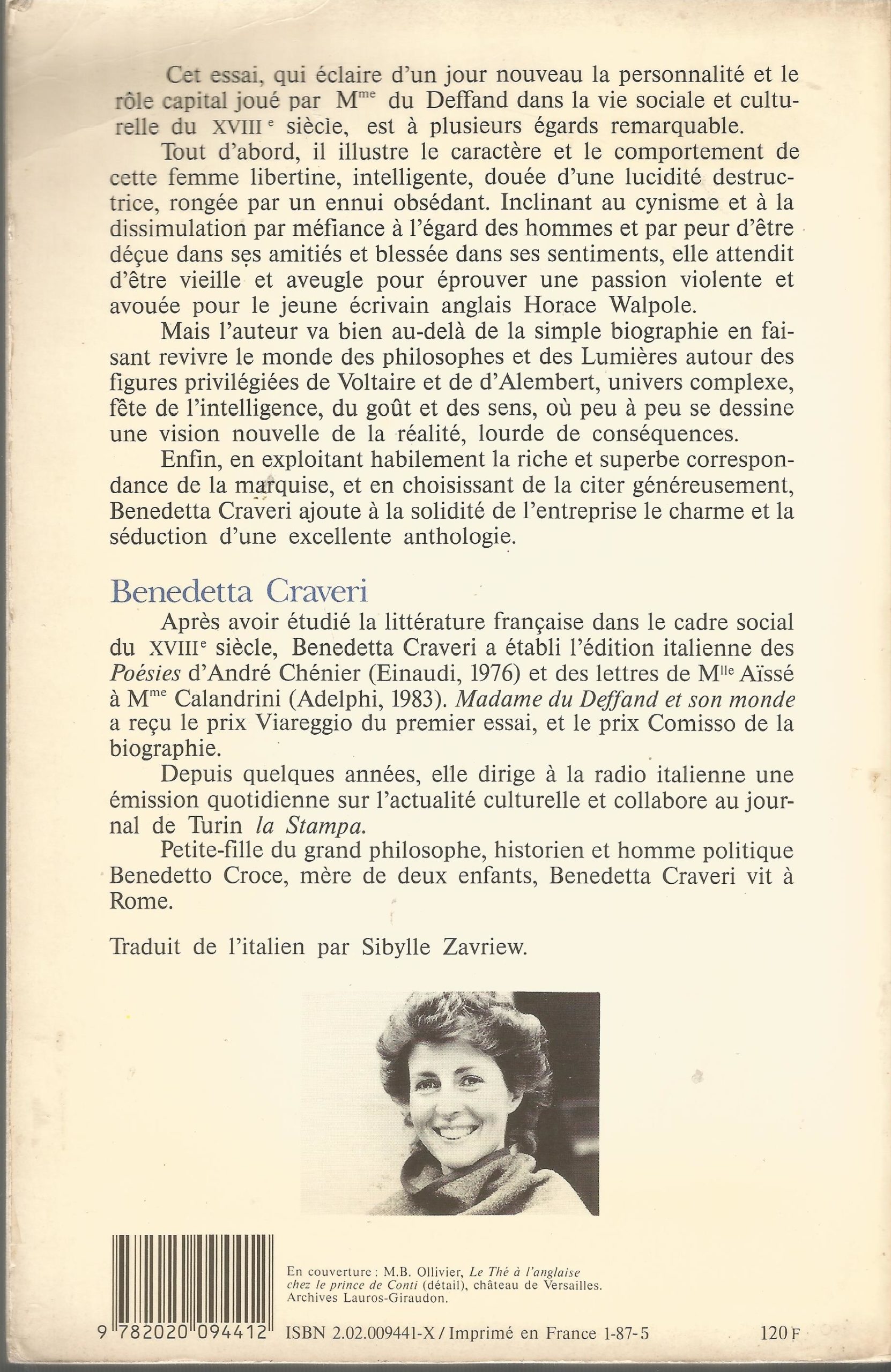 Cet essai, qui éclaire d'un jour nouveau la personnalité et le rôle capital joué par M$^{me}$ du Deffand dans la vie sociale et culturelle du XVIII$^{e}$ siècle, est à plusieurs égards remarquable.

Tout d'abord, il illustre le caractère et le comportement de cette femme libertine, intelligente, douée d'une lucidité destructrice, rongée par un ennui obsédant. Inclinant au cynisme et à la dissimulation par méfiance à l'égard des hommes et par peur d'être déçue dans ses amitiés et blessée dans ses sentiments, elle attendit d'être vieille et aveugle pour éprouver une passion violente et avouée pour le jeune écrivain anglais Horace Walpole.

Mais l'auteur va bien au-delà de la simple biographie en faisant revivre le monde des philosophes et des Lumières autour des figures privilégiées de Voltaire et de d'Alembert, univers complexe, fête de l'intelligence, du goût et des sens, où peu à peu se dessine une vision nouvelle de la réalité, lourde de conséquences.

Enfin, en exploitant habilement la riche et superbe correspondance de la marquise, et en choisissant de la citer généreusement, Benedetta Craveri ajoute à la solidité de l'entreprise le charme et la séduction d'une excellente anthologie.

Benedetta Craveri

Après avoir étudié la littérature française dans le cadre social du XVIII$^{e}$ siècle, Benedetta Craveri a établi l'édition italienne des Poésies d'André Chénier (Einaudi, 1976) et des lettres de M$^{lle}$ Aïssé à M$^{me}$ Calandrini (Adelphi, 1983). Madame du Deffand et son monde a reçu le prix Viareggio du premier essai, et le prix Comisso de la biographie.

Depuis quelques années, elle dirige à la radio italienne une émission quotidienne sur l'actualité culturelle et collabore au journal de Turin la Stampa.

Petite-fille du grand philosophe, historien et homme politique Benedetto Croce, mère de deux enfants, Benedetta Craveri vit à Rome.

Traduit de l'italien par Sibylle Zavriew.

En couverture : M.B. Ollivier, Le Thé à l'anglaise chez le prince de Conti (détail), château de Versailles. Archives Lauros-Giraudon.

9 782020 094412

ISBN 2.02.009441-X / Imprimé en France 1-87-5

120 F